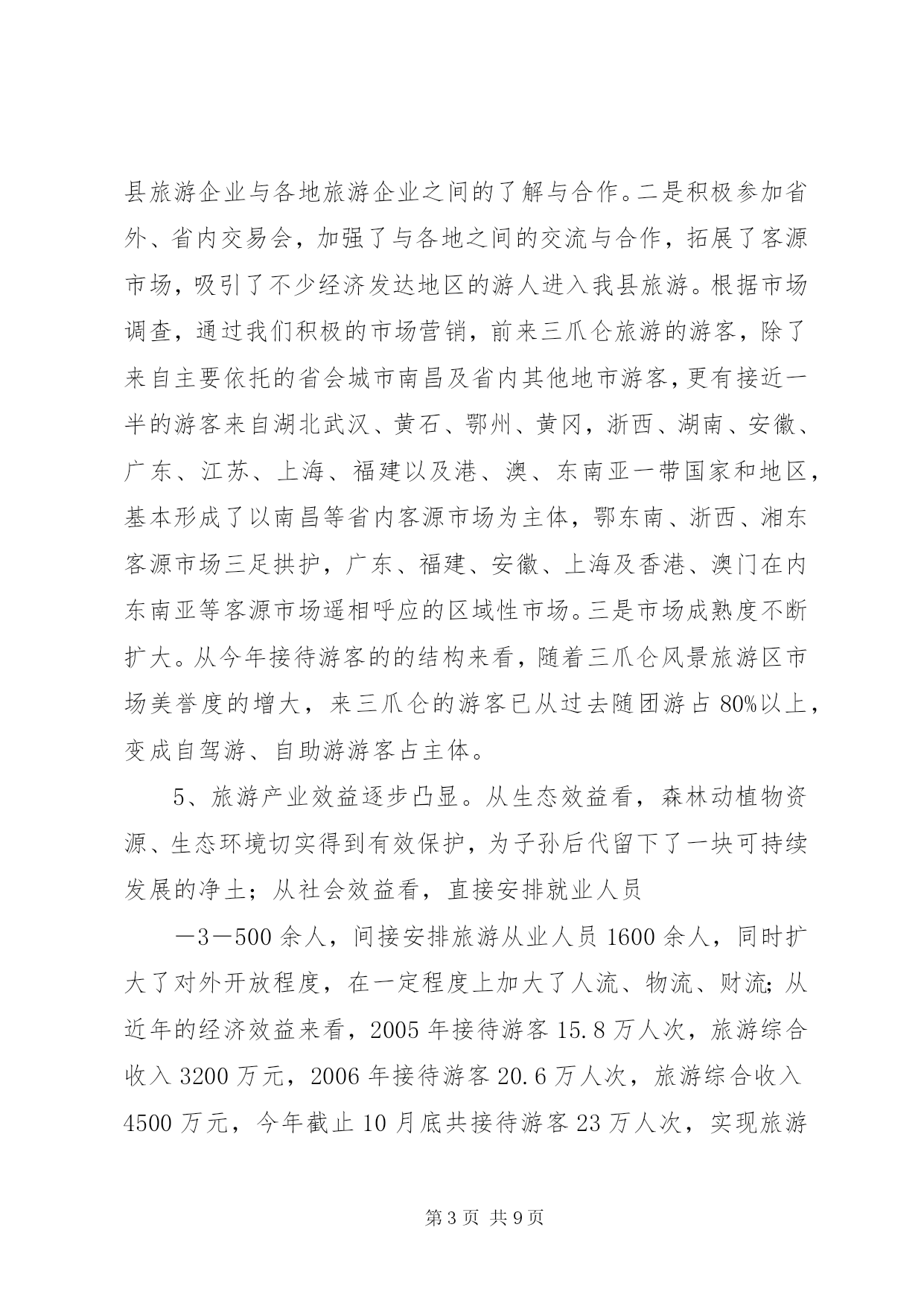 县旅游企业与各地旅游企业之间的了解与合作。二是积极参加省外、省内交易会，加强了与各地之间的交流与合作，拓展了客源市场，吸引了不少经济发达地区的游人进入我县旅游。根据市场调查，通过我们积极的市场营销，前来三爪仑旅游的游客，除了来自主要依托的省会城市南昌及省内其他地市游客，更有接近一半的游客来自湖北武汉、黄石、鄂州、黄冈，浙西、湖南、安徽、广东、江苏、上海、福建以及港、澳、东南亚一带国家和地区，基本形成了以南昌等省内客源市场为主体，鄂东南、浙西、湘东客源市场三足拱护，广东、福建、安徽、上海及香港、澳门在内东南亚等客源市场遥相呼应的区域性市场。三是市场成熟度不断扩大。从今年接待游客的的结构来看，随着三爪仑风景旅游区市场美誉度的增大，来三爪仑的游客已从过去随团游占 80%以上，变成自驾游、自助游游客占主体。

5、旅游产业效益逐步凸显。从生态效益看，森林动植物资源、生态环境切实得到有效保护，为子孙后代留下了一块可持续发展的净土；从社会效益看，直接安排就业人员

—3—500 余人，间接安排旅游从业人员 1600 余人，同时扩大了对外开放程度，在一定程度上加大了人流、物流、财流；从近年的经济效益来看，2005 年接待游客 15.8 万人次，旅游综合收入 3200 万元，2006 年接待游客 20.6 万人次，旅游综合收入 4500 万元，今年截止 10 月底共接待游客 23 万人次，实现旅游

第 3 页 共 9 页